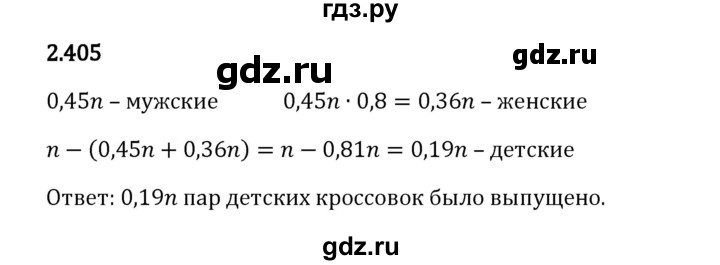 гдз.ру

2.405

gdz.ru

gdz.ru

$0{,}45n$ – мужские $0{,}45n \cdot 0{,}8 = 0{,}36n$ – женские

$n - (0{,}45n + 0{,}36n) = n - 0{,}81n = 0{,}19n$ – детские

Ответ: $0{,}19n$ пар детских кроссовок было выпущено.

gdz.ru